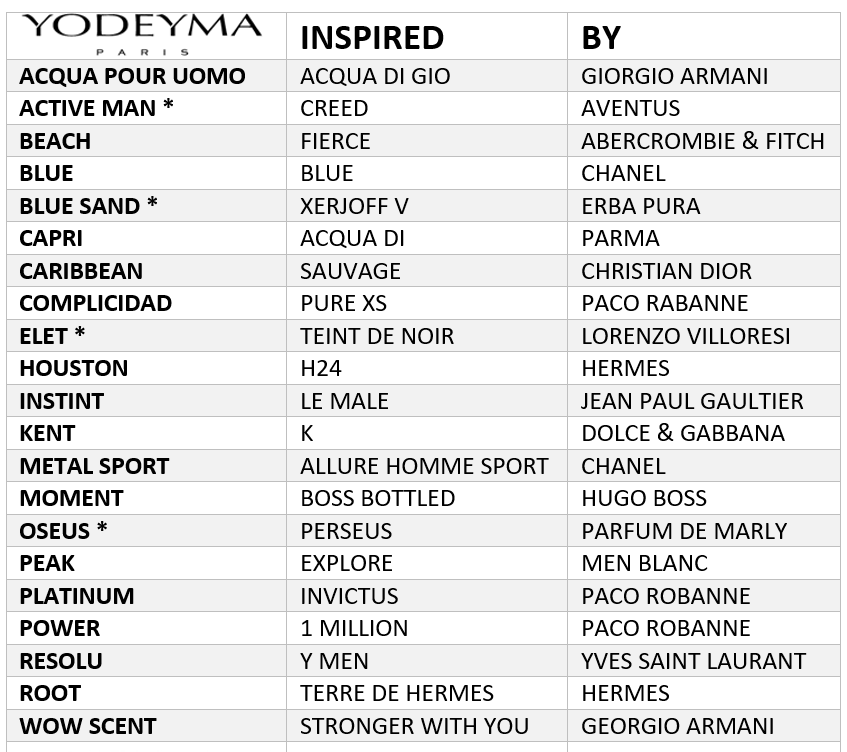 | YODEYMA PARIS | INSPIRED | BY |
|---|---|---|
| ACQUA POUR UOMO | ACQUA DI GIO | GIORGIO ARMANI |
| ACTIVE MAN * | CREED | AVENTUS |
| BEACH | FIERCE | ABERCROMBIE & FITCH |
| BLUE | BLUE | CHANEL |
| BLUE SAND * | XERJOFF V | ERBA PURA |
| CAPRI | ACQUA DI | PARMA |
| CARIBBEAN | SAUVAGE | CHRISTIAN DIOR |
| COMPLICIDAD | PURE XS | PACO RABANNE |
| ELET * | TEINT DE NOIR | LORENZO VILLORESI |
| HOUSTON | H24 | HERMES |
| INSTINT | LE MALE | JEAN PAUL GAULTIER |
| KENT | K | DOLCE & GABBANA |
| METAL SPORT | ALLURE HOMME SPORT | CHANEL |
| MOMENT | BOSS BOTTLED | HUGO BOSS |
| OSEUS * | PERSEUS | PARFUM DE MARLY |
| PEAK | EXPLORE | MEN BLANC |
| PLATINUM | INVICTUS | PACO ROBANNE |
| POWER | 1 MILLION | PACO ROBANNE |
| RESOLU | Y MEN | YVES SAINT LAURANT |
| ROOT | TERRE DE HERMES | HERMES |
| WOW SCENT | STRONGER WITH YOU | GEORGIO ARMANI |